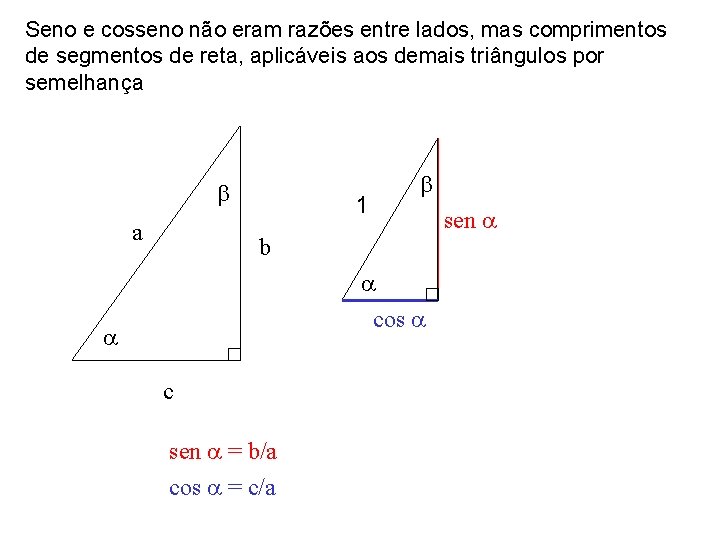 Seno e cosseno não eram razões entre lados, mas comprimentos de segmentos de reta, aplicáveis aos demais triângulos por semelhança

$\beta$

a

b

$\alpha$

c

$\beta$

1

sen $\alpha$

$\alpha$

cos $\alpha$

sen $\alpha$ = b/a

cos $\alpha$ = c/a